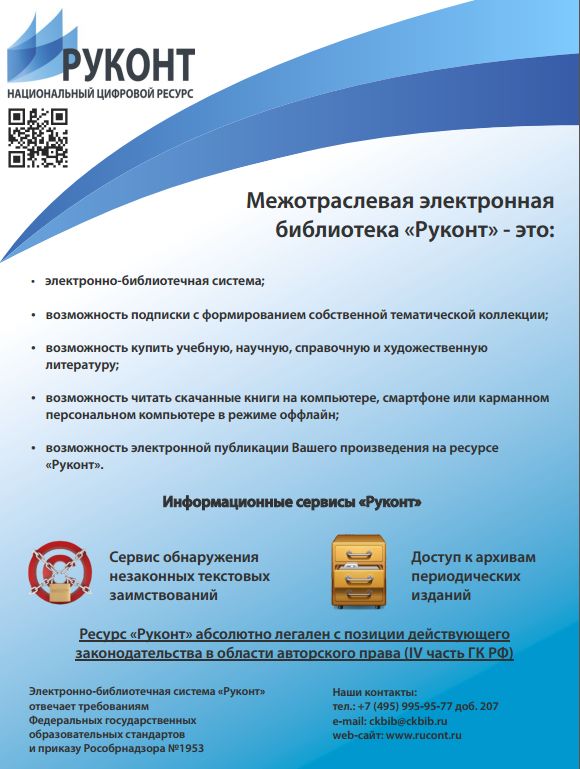 РУКОНТ
НАЦИОНАЛЬНЫЙ ЦИФРОВОЙ РЕСУРС

Межотраслевая электронная библиотека «Руконт» - это:

• электронно-библиотечная система;

• возможность подписки с формированием собственной тематической коллекции;

• возможность купить учебную, научную, справочную и художественную литературу;

• возможность читать скачанные книги на компьютере, смартфоне или карманном персональном компьютере в режиме оффлайн;

• возможность электронной публикации Вашего произведения на ресурсе «Руконт».

Информационные сервисы «Руконт»

Сервис обнаружения незаконных текстовых заимствований

Доступ к архивам периодических изданий

Ресурс «Руконт» абсолютно легален с позиции действующего законодательства в области авторского права (IV часть ГК РФ)

Электронно-библиотечная система «Руконт» отвечает требованиям Федеральных государственных образовательных стандартов и приказу Рособрнадзора №1953

Наши контакты:
тел.: +7 (495) 995-95-77 доб. 207
e-mail: ckbib@ckbib.ru
web-сайт: www.rucont.ru